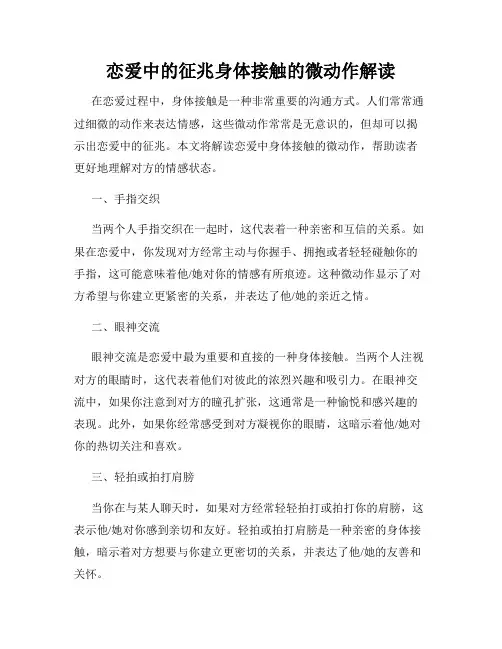 恋爱中的征兆身体接触的微动作解读

在恋爱过程中，身体接触是一种非常重要的沟通方式。人们常常通过细微的动作来表达情感，这些微动作常常是无意识的，但却可以揭示出恋爱中的征兆。本文将解读恋爱中身体接触的微动作，帮助读者更好地理解对方的情感状态。

一、手指交织

当两个人手指交织在一起时，这代表着一种亲密和互信的关系。如果在恋爱中，你发现对方经常主动与你握手、拥抱或者轻轻碰触你的手指，这可能意味着他/她对你的情感有所痕迹。这种微动作显示了对方希望与你建立更紧密的关系，并表达了他/她的亲近之情。

二、眼神交流

眼神交流是恋爱中最为重要和直接的一种身体接触。当两个人注视对方的眼睛时，这代表着他们对彼此的浓烈兴趣和吸引力。在眼神交流中，如果你注意到对方的瞳孔扩张，这通常是一种愉悦和感兴趣的表现。此外，如果你经常感受到对方凝视你的眼睛，这暗示着他/她对你的热切关注和喜欢。

三、轻拍或拍打肩膀

当你在与某人聊天时，如果对方经常轻轻拍打或拍打你的肩膀，这表示他/她对你感到亲切和友好。轻拍或拍打肩膀是一种亲密的身体接触，暗示着对方想要与你建立更密切的关系，并表达了他/她的友善和关怀。